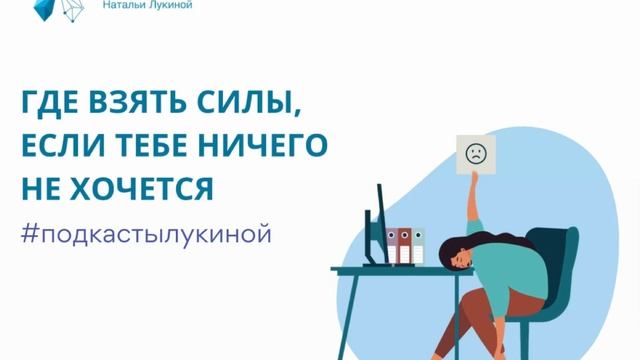 Натальи Лукиной

ГДЕ ВЗЯТЬ СИЛЫ, ЕСЛИ ТЕБЕ НИЧЕГО НЕ ХОЧЕТСЯ

#подкастылукиной